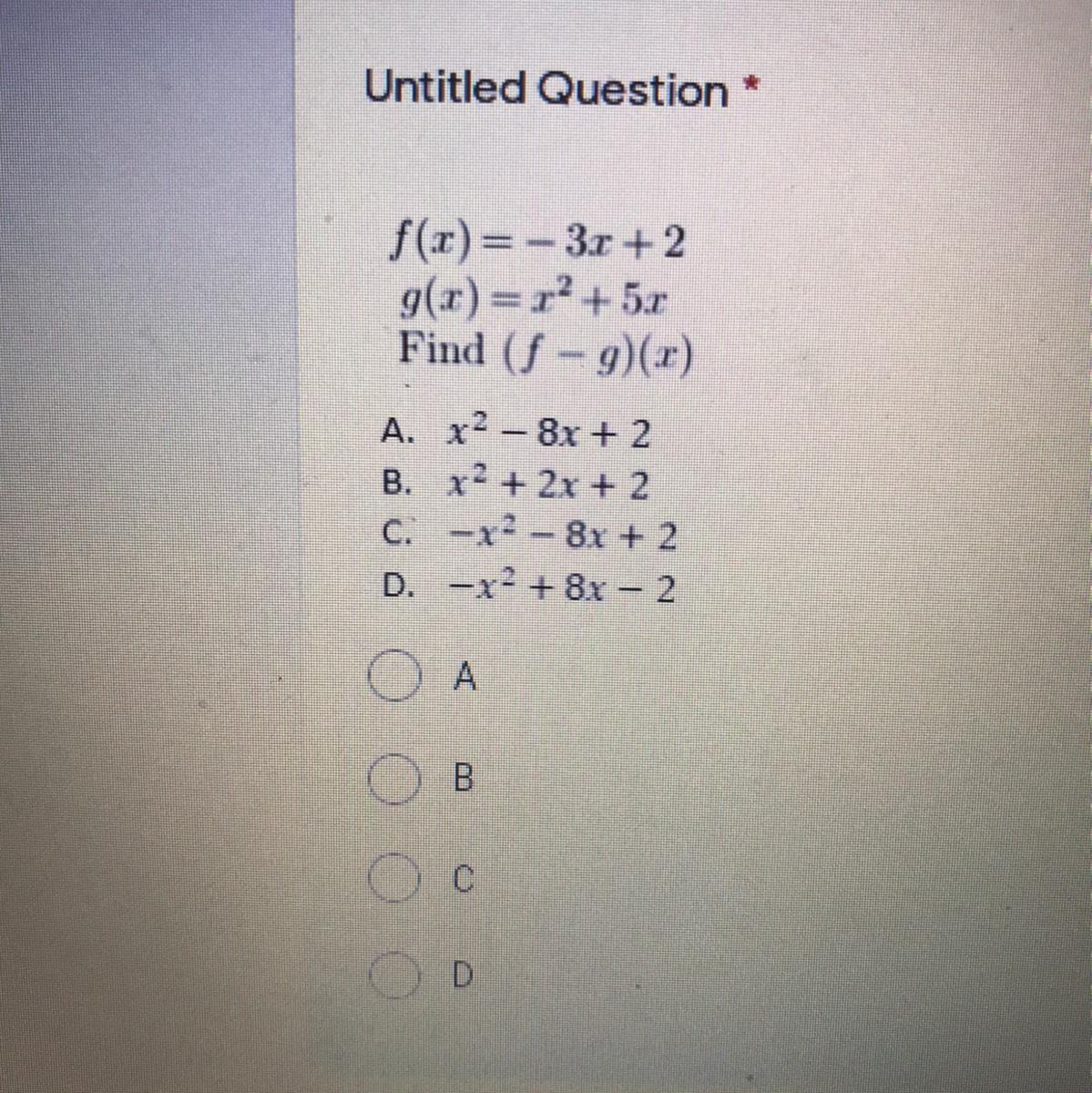 Untitled Question *

$f(x) = -3x + 2$
$g(x) = x^2 + 5x$
Find $(f - g)(x)$

A. $x^2 - 8x + 2$
B. $x^2 + 2x + 2$
C. $-x^2 - 8x + 2$
D. $-x^2 + 8x - 2$

A

B

C

D